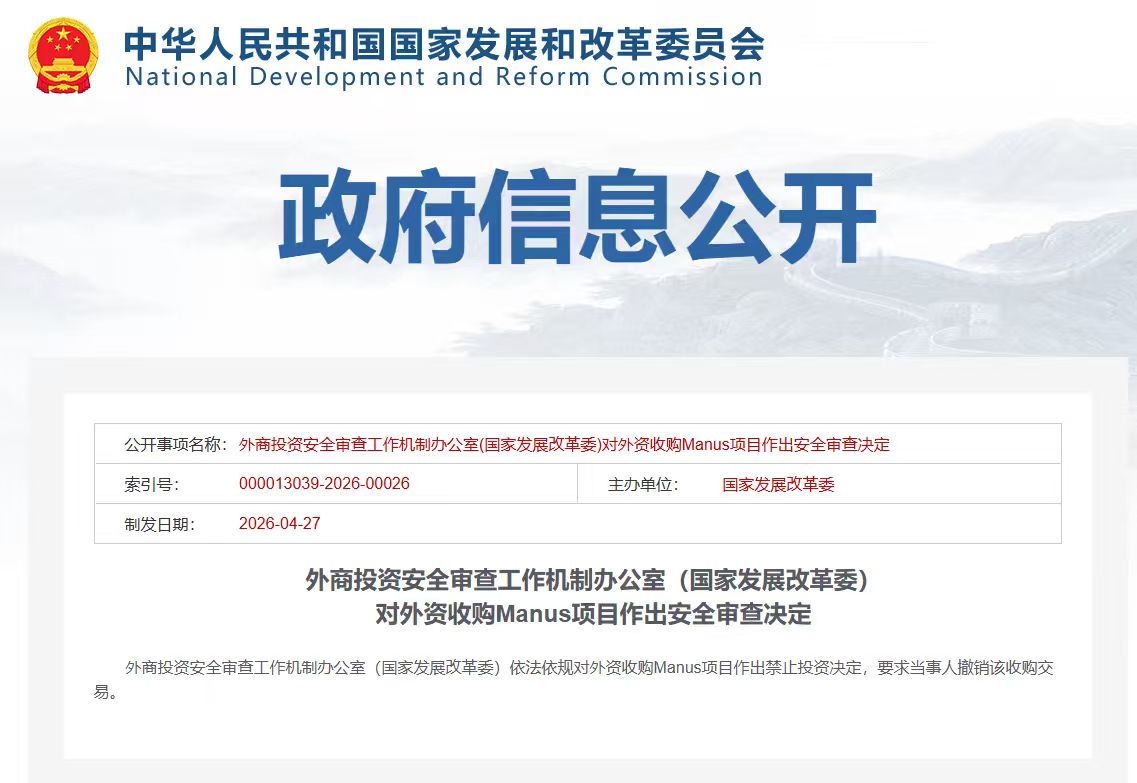 中华人民共和国国家发展和改革委员会
National Development and Reform Commission

政府信息公开

| 公开事项名称: | 外商投资安全审查工作机制办公室(国家发展改革委)对外资收购Manus项目作出安全审查决定 | | |
|---|---|---|---|
| 索引号: | 000013039-2026-00026 | 主办单位: | 国家发展改革委 |
| 制发日期: | 2026-04-27 | | |

外商投资安全审查工作机制办公室（国家发展改革委）
对外资收购Manus项目作出安全审查决定

外商投资安全审查工作机制办公室（国家发展改革委）依法依规对外资收购Manus项目作出禁止投资决定，要求当事人撤销该收购交易。